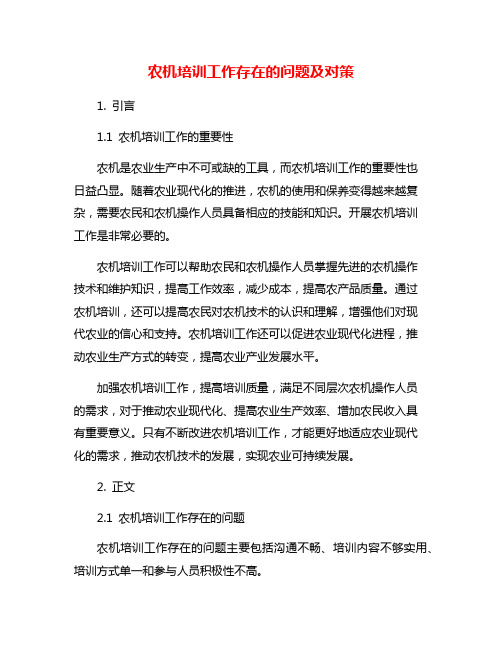 农机培训工作存在的问题及对策

1. 引言

1.1 农机培训工作的重要性

农机是农业生产中不可或缺的工具，而农机培训工作的重要性也日益凸显。随着农业现代化的推进，农机的使用和保养变得越来越复杂，需要农民和农机操作人员具备相应的技能和知识。开展农机培训工作是非常必要的。

农机培训工作可以帮助农民和农机操作人员掌握先进的农机操作技术和维护知识，提高工作效率，减少成本，提高农产品质量。通过农机培训，还可以提高农民对农机技术的认识和理解，增强他们对现代农业的信心和支持。农机培训工作还可以促进农业现代化进程，推动农业生产方式的转变，提高农业产业发展水平。

加强农机培训工作，提高培训质量，满足不同层次农机操作人员的需求，对于推动农业现代化、提高农业生产效率、增加农民收入具有重要意义。只有不断改进农机培训工作，才能更好地适应农业现代化的需求，推动农机技术的发展，实现农业可持续发展。

2. 正文

2.1 农机培训工作存在的问题

农机培训工作存在的问题主要包括沟通不畅、培训内容不够实用、培训方式单一和参与人员积极性不高。